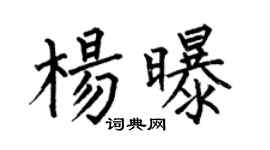 楊曝
词典网